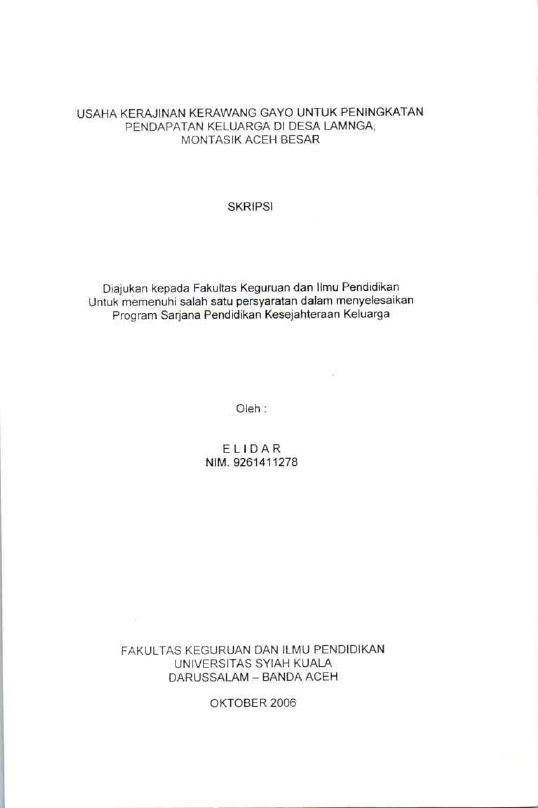 USAHA KERAJINAN KERAWANG GAYO UNTUK PENINGKATAN PENDAPATAN KELUARGA DI DESA LAMNGA, MONTASIK ACEH BESAR

SKRIPSI

Diajukan kepada Fakultas Keguruan dan Ilmu Pendidikan Untuk memenuhi salah satu persyaratan dalam menyelesaikan Program Sarjana Pendidikan Kesejahteraan Keluarga

Oleh :

E L I D A R
NIM. 9261411278

FAKULTAS KEGURUAN DAN ILMU PENDIDIKAN
UNIVERSITAS SYIAH KUALA
DARUSSALAM – BANDA ACEH

OKTOBER 2006